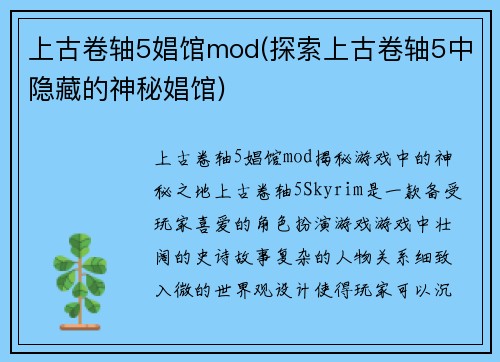 上古卷轴5娼馆mod(探索上古卷轴5中隐藏的神秘娼馆)

上古卷轴5娼馆mod揭秘游戏中的神秘之地上古卷轴5Skyrim是一款备受玩家喜爱的角色扮演游戏游戏中壮阔的史诗故事复杂的人物关系细致入微的世界观设计使得玩家可以沉